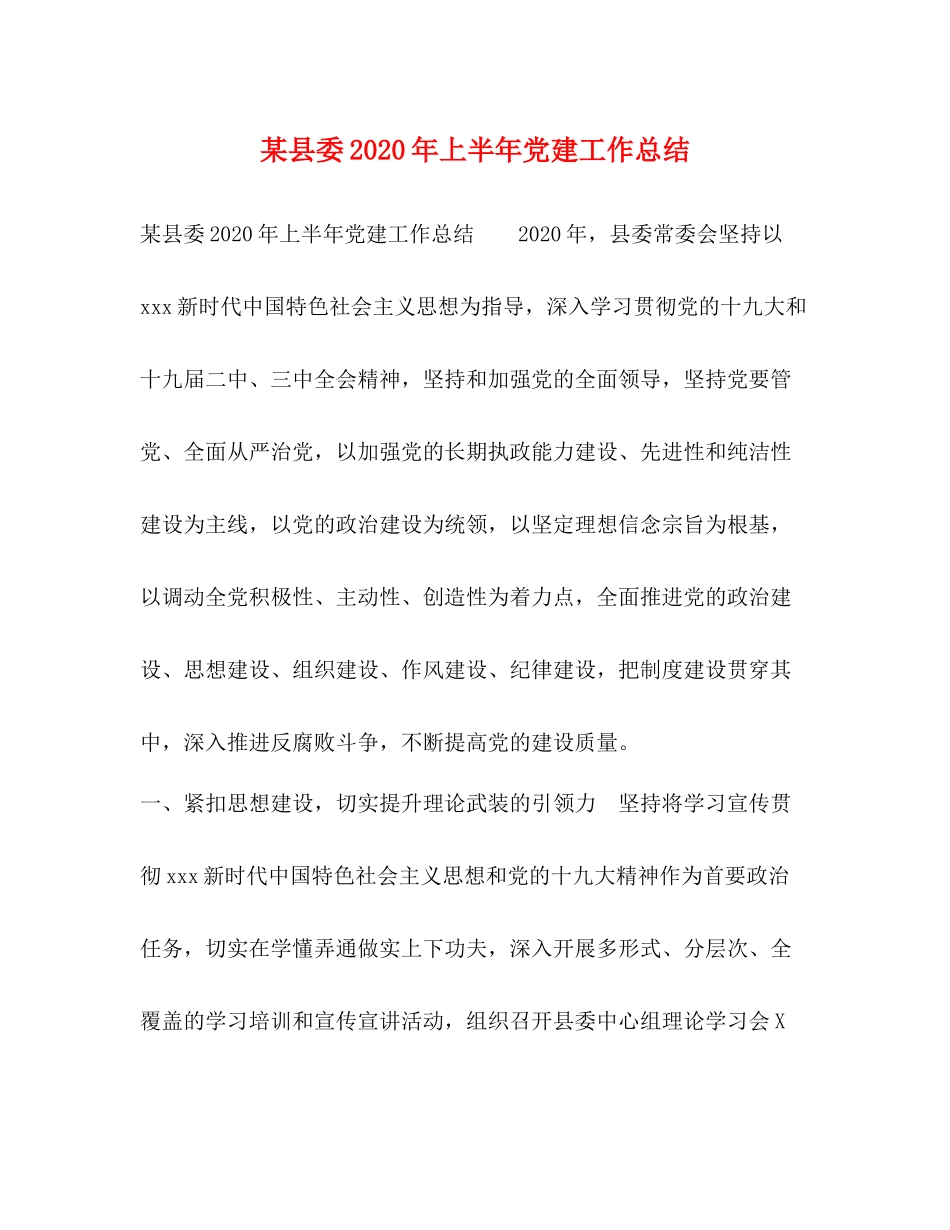 某县委2020年上半年党建工作总结

某县委2020年上半年党建工作总结　　2020年，县委常委会坚持以xxx新时代中国特色社会主义思想为指导，深入学习贯彻党的十九大和十九届二中、三中全会精神，坚持和加强党的全面领导，坚持党要管党、全面从严治党，以加强党的长期执政能力建设、先进性和纯洁性建设为主线，以党的政治建设为统领，以坚定理想信念宗旨为根基，以调动全党积极性、主动性、创造性为着力点，全面推进党的政治建设、思想建设、组织建设、作风建设、纪律建设，把制度建设贯穿其中，深入推进反腐败斗争，不断提高党的建设质量。

一、紧扣思想建设，切实提升理论武装的引领力　坚持将学习宣传贯彻xxx新时代中国特色社会主义思想和党的十九大精神作为首要政治任务，切实在学懂弄通做实上下功夫，深入开展多形式、分层次、全覆盖的学习培训和宣传宣讲活动，组织召开县委中心组理论学习会X